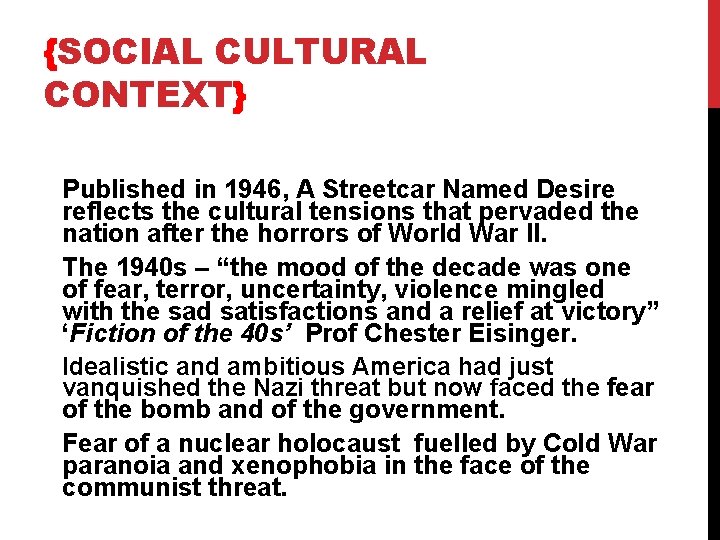 {SOCIAL CULTURAL CONTEXT}

Published in 1946, A Streetcar Named Desire reflects the cultural tensions that pervaded the nation after the horrors of World War II.

The 1940s – "the mood of the decade was one of fear, terror, uncertainty, violence mingled with the sad satisfactions and a relief at victory" 'Fiction of the 40s' Prof Chester Eisinger.

Idealistic and ambitious America had just vanquished the Nazi threat but now faced the fear of the bomb and of the government.

Fear of a nuclear holocaust fuelled by Cold War paranoia and xenophobia in the face of the communist threat.